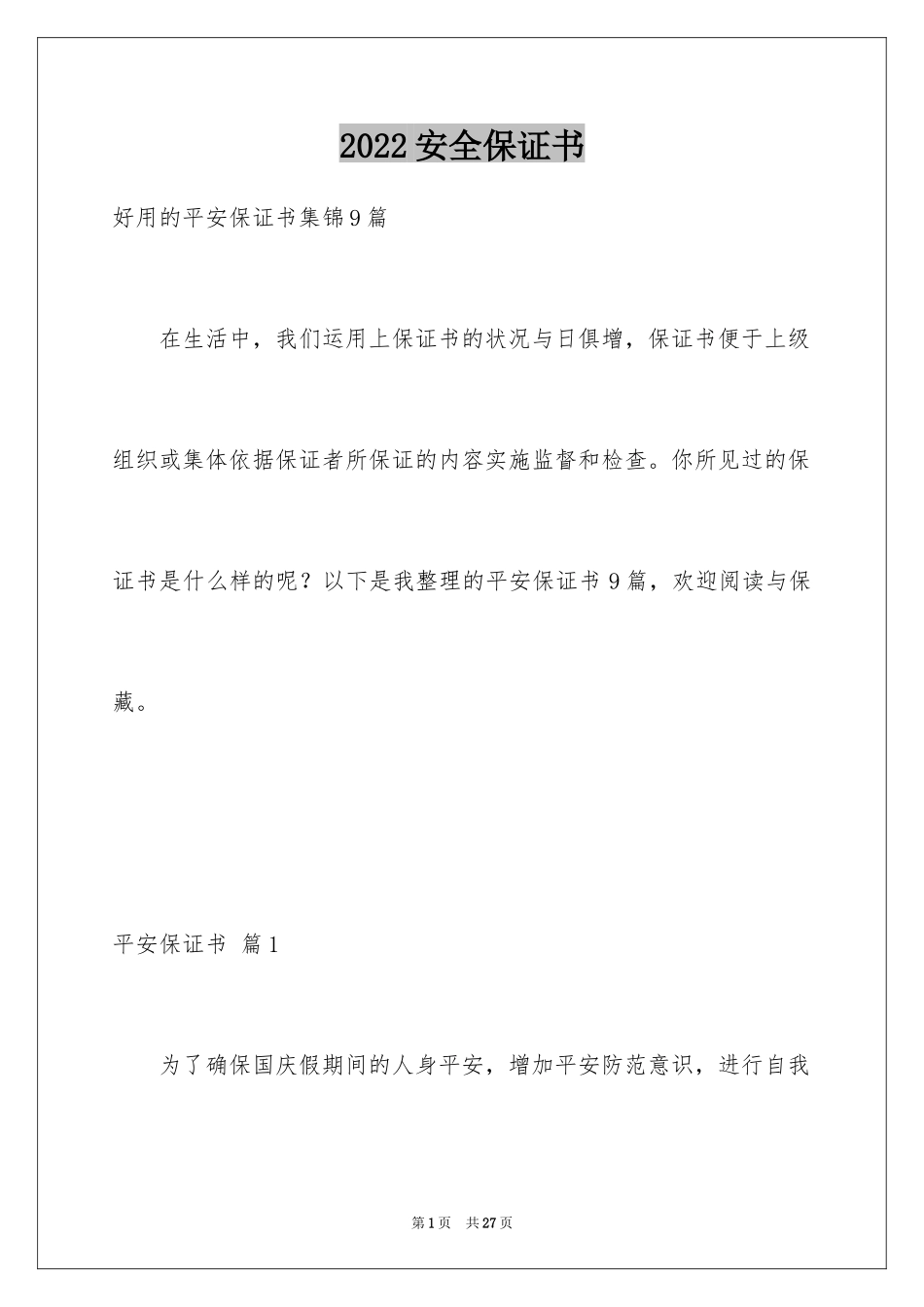 2022 安全保证书

好用的平安保证书集锦 9 篇

在生活中，我们运用上保证书的状况与日俱增，保证书便于上级组织或集体依据保证者所保证的内容实施监督和检查。你所见过的保证书是什么样的呢？以下是我整理的平安保证书 9 篇，欢迎阅读与保藏。

平安保证书 篇 1

为了确保国庆假期间的人身平安，增加平安防范意识，进行自我

第 1 页 共 27 页